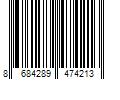 8 684289 474213